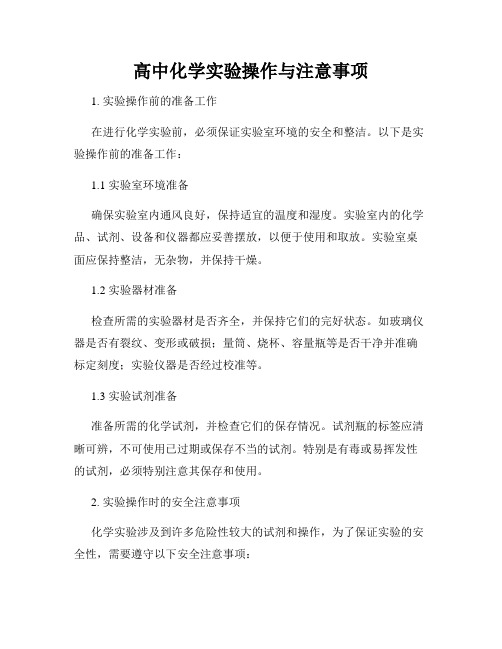 高中化学实验操作与注意事项

1. 实验操作前的准备工作

在进行化学实验前，必须保证实验室环境的安全和整洁。以下是实验操作前的准备工作：

1.1 实验室环境准备

确保实验室内通风良好，保持适宜的温度和湿度。实验室内的化学品、试剂、设备和仪器都应妥善摆放，以便于使用和取放。实验室桌面应保持整洁，无杂物，并保持干燥。

1.2 实验器材准备

检查所需的实验器材是否齐全，并保持它们的完好状态。如玻璃仪器是否有裂纹、变形或破损；量筒、烧杯、容量瓶等是否干净并准确标定刻度；实验仪器是否经过校准等。

1.3 实验试剂准备

准备所需的化学试剂，并检查它们的保存情况。试剂瓶的标签应清晰可辨，不可使用已过期或保存不当的试剂。特别是有毒或易挥发性的试剂，必须特别注意其保存和使用。

2. 实验操作时的安全注意事项

化学实验涉及到许多危险性较大的试剂和操作，为了保证实验的安全性，需要遵守以下安全注意事项：